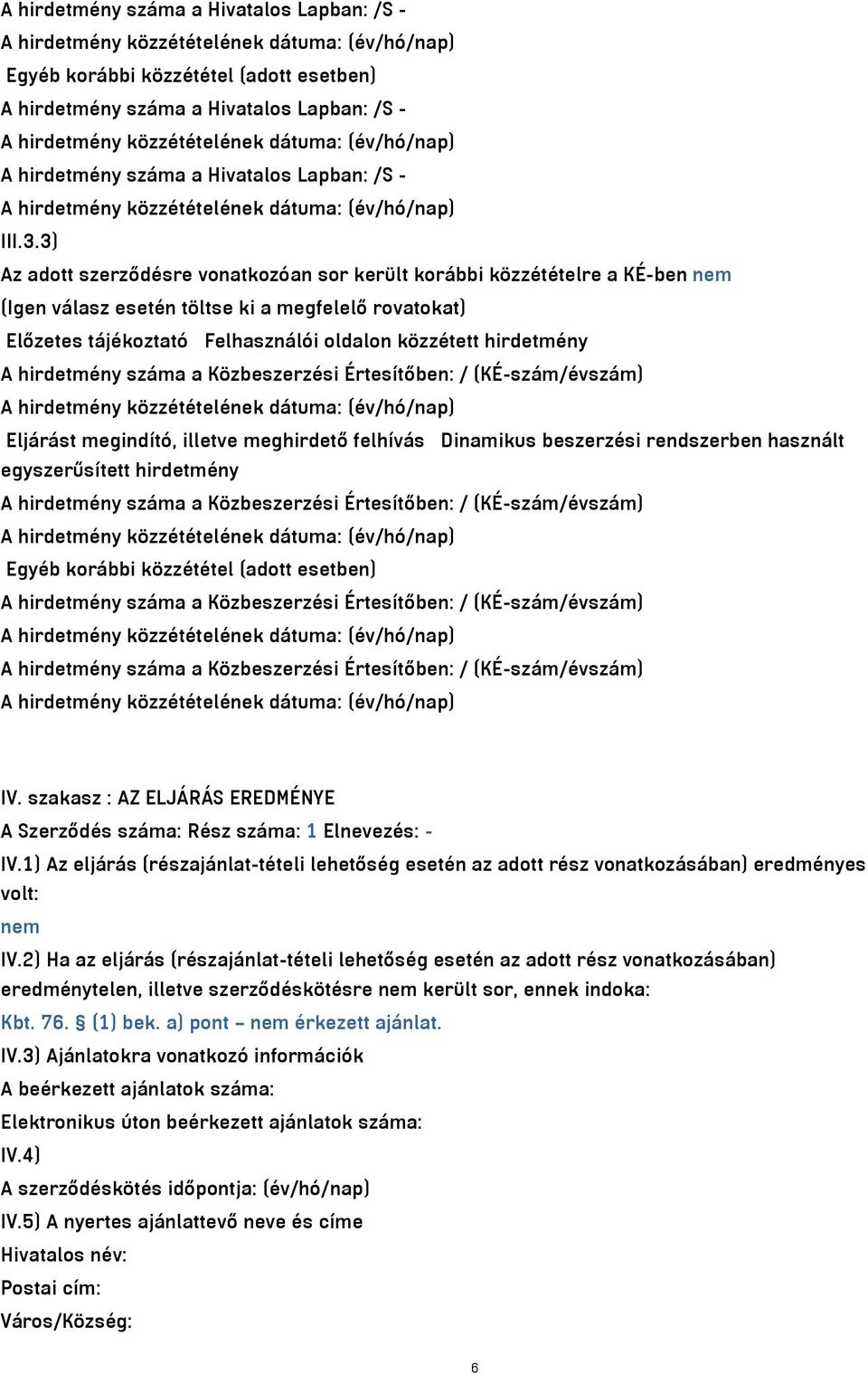 A hirdetmény száma a Hivatalos Lapban: /S -
A hirdetmény közzétételének dátuma: (év/hó/nap)
Egyéb korábbi közzététel (adott esetben)
A hirdetmény száma a Hivatalos Lapban: /S -
A hirdetmény közzétételének dátuma: (év/hó/nap)
A hirdetmény száma a Hivatalos Lapban: /S -
A hirdetmény közzétételének dátuma: (év/hó/nap)
III.3.3)
Az adott szerződésre vonatkozóan sor került korábbi közzétételre a KÉ-ben nem
(Igen válasz esetén töltse ki a megfelelő rovatokat)
Előzetes tájékoztató Felhasználói oldalon közzétett hirdetmény
A hirdetmény száma a Közbeszerzési Értesítőben: / (KÉ-szám/évszám)
A hirdetmény közzétételének dátuma: (év/hó/nap)
Eljárást megindító, illetve meghirdető felhívás Dinamikus beszerzési rendszerben használt egyszerűsített hirdetmény
A hirdetmény száma a Közbeszerzési Értesítőben: / (KÉ-szám/évszám)
A hirdetmény közzétételének dátuma: (év/hó/nap)
Egyéb korábbi közzététel (adott esetben)
A hirdetmény száma a Közbeszerzési Értesítőben: / (KÉ-szám/évszám)
A hirdetmény közzétételének dátuma: (év/hó/nap)
A hirdetmény száma a Közbeszerzési Értesítőben: / (KÉ-szám/évszám)
A hirdetmény közzétételének dátuma: (év/hó/nap)

IV. szakasz : AZ ELJÁRÁS EREDMÉNYE
A Szerződés száma: Rész száma: 1 Elnevezés: -
IV.1) Az eljárás (részajánlat-tételi lehetőség esetén az adott rész vonatkozásában) eredményes volt:
nem
IV.2) Ha az eljárás (részajánlat-tételi lehetőség esetén az adott rész vonatkozásában) eredménytelen, illetve szerződéskötésre nem került sor, ennek indoka:
Kbt. 76. § (1) bek. a) pont – nem érkezett ajánlat.
IV.3) Ajánlatokra vonatkozó információk
A beérkezett ajánlatok száma:
Elektronikus úton beérkezett ajánlatok száma:
IV.4)
A szerződéskötés időpontja: (év/hó/nap)
IV.5) A nyertes ajánlattevő neve és címe
Hivatalos név:
Postai cím:
Város/Község:

6